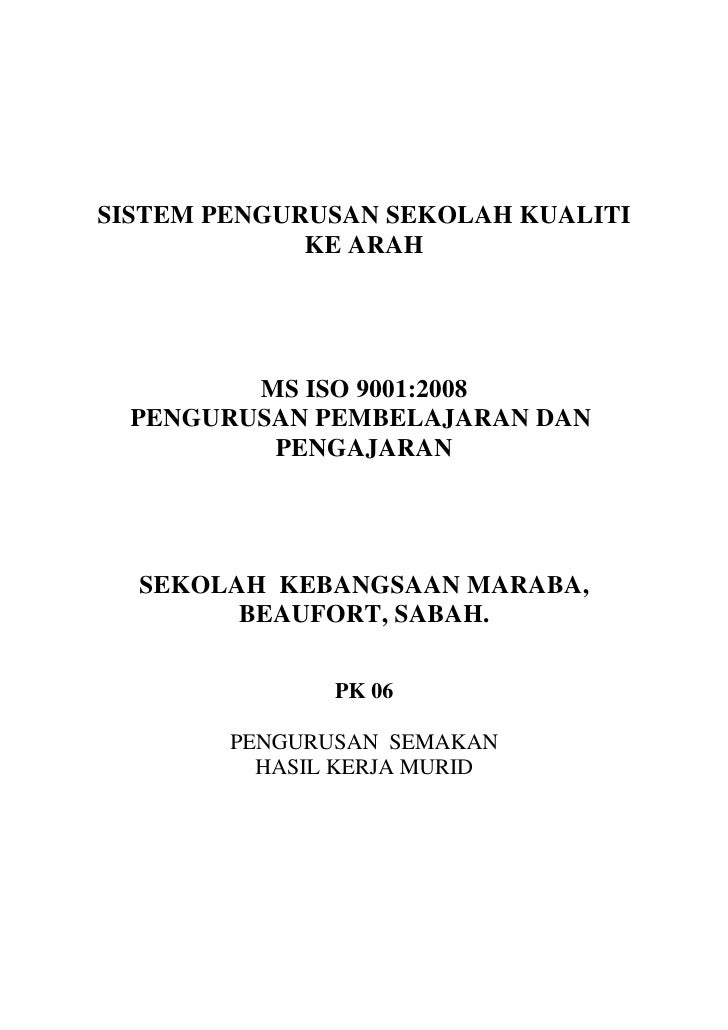 SISTEM PENGURUSAN SEKOLAH KUALITI KE ARAH

MS ISO 9001:2008
PENGURUSAN PEMBELAJARAN DAN PENGAJARAN

SEKOLAH KEBANGSAAN MARABA, BEAUFORT, SABAH.

PK 06

PENGURUSAN SEMAKAN HASIL KERJA MURID